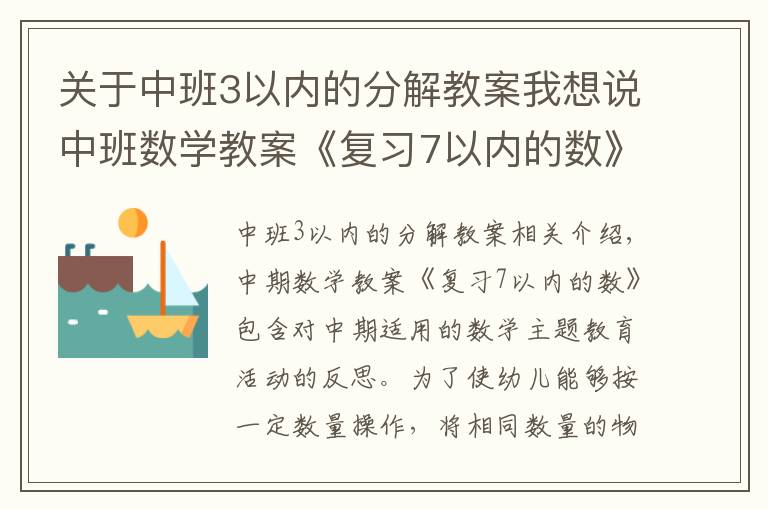 关于中班3以内的分解教案我想说中班数学教案《复习7以内的数》

中班3以内的分解教案相关介绍，中期数学教案《复习7以内的数》包含对中期适用的数学主题教育活动的反思。为了使幼儿能够按一定数量操作，将相同数量的物